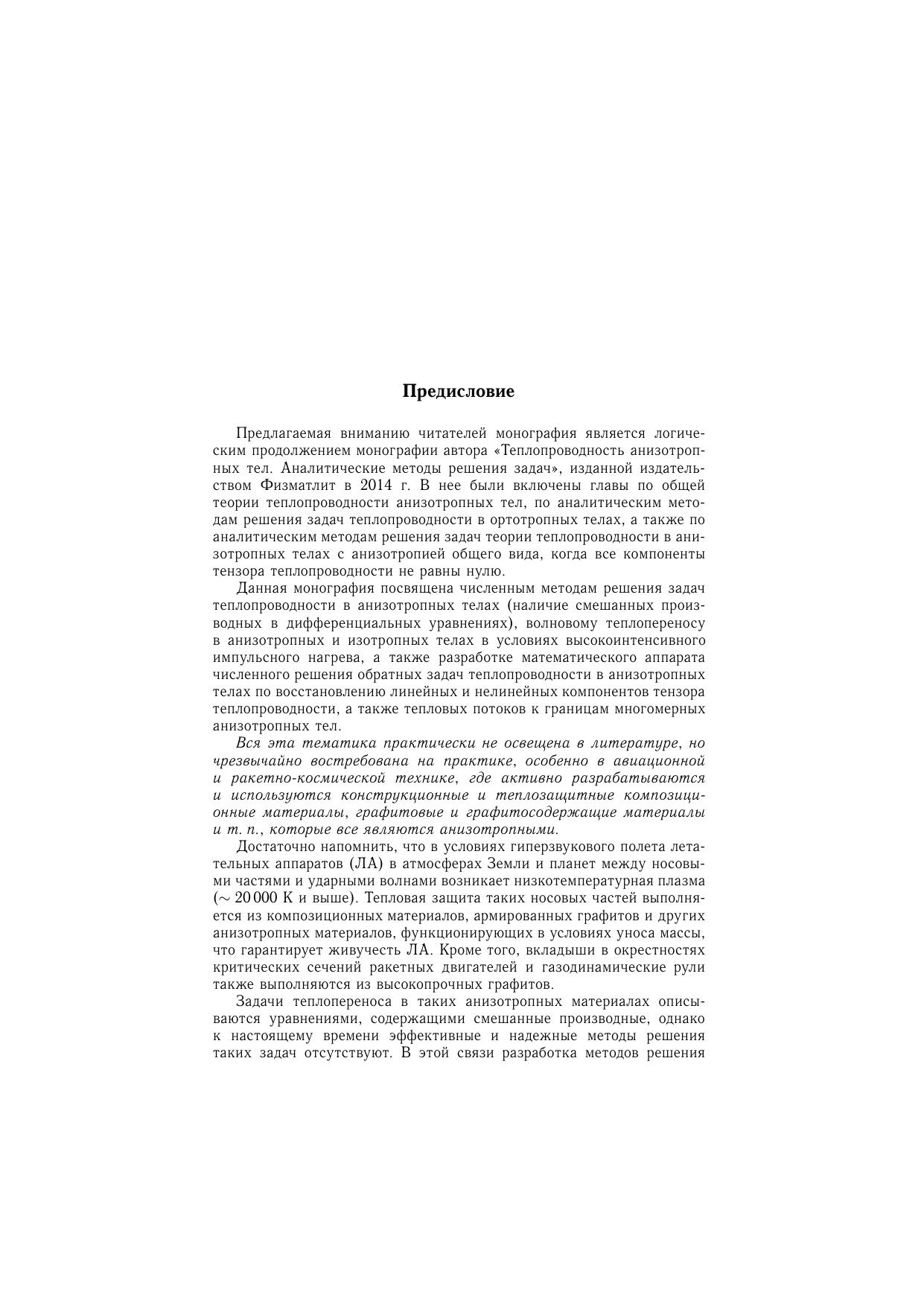 Предисловие

Предлагаемая вниманию читателей монография является логическим продолжением монографии автора «Теплопроводность анизотропных тел. Аналитические методы решения задач», изданной издательством Физматлит в 2014 г. В нее были включены главы по общей теории теплопроводности анизотропных тел, по аналитическим методам решения задач теплопроводности в ортотропных телах, а также по аналитическим методам решения задач теории теплопроводности в анизотропных телах с анизотропией общего вида, когда все компоненты тензора теплопроводности не равны нулю.

Данная монография посвящена численным методам решения задач теплопроводности в анизотропных телах (наличие смешанных производных в дифференциальных уравнениях), волновому теплопереносу в анизотропных и изотропных телах в условиях высокоинтенсивного импульсного нагрева, а также разработке математического аппарата численного решения обратных задач теплопроводности в анизотропных телах по восстановлению линейных и нелинейных компонентов тензора теплопроводности, а также тепловых потоков к границам многомерных анизотропных тел.

Вся эта тематика практически не освещена в литературе, но чрезвычайно востребована на практике, особенно в авиационной и ракетно-космической технике, где активно разрабатываются и используются конструкционные и теплозащитные композиционные материалы, графитовые и графитосодержащие материалы и т. п., которые все являются анизотропными.

Достаточно напомнить, что в условиях гиперзвукового полета летательных аппаратов (ЛА) в атмосферах Земли и планет между носовыми частями и ударными волнами возникает низкотемпературная плазма ($\sim 20\,000$ К и выше). Тепловая защита таких носовых частей выполняется из композиционных материалов, армированных графитов и других анизотропных материалов, функционирующих в условиях уноса массы, что гарантирует живучесть ЛА. Кроме того, вкладыши в окрестностях критических сечений ракетных двигателей и газодинамические рули также выполняются из высокопрочных графитов.

Задачи теплопереноса в таких анизотропных материалах описываются уравнениями, содержащими смешанные производные, однако к настоящему времени эффективные и надежные методы решения таких задач отсутствуют. В этой связи разработка методов решения